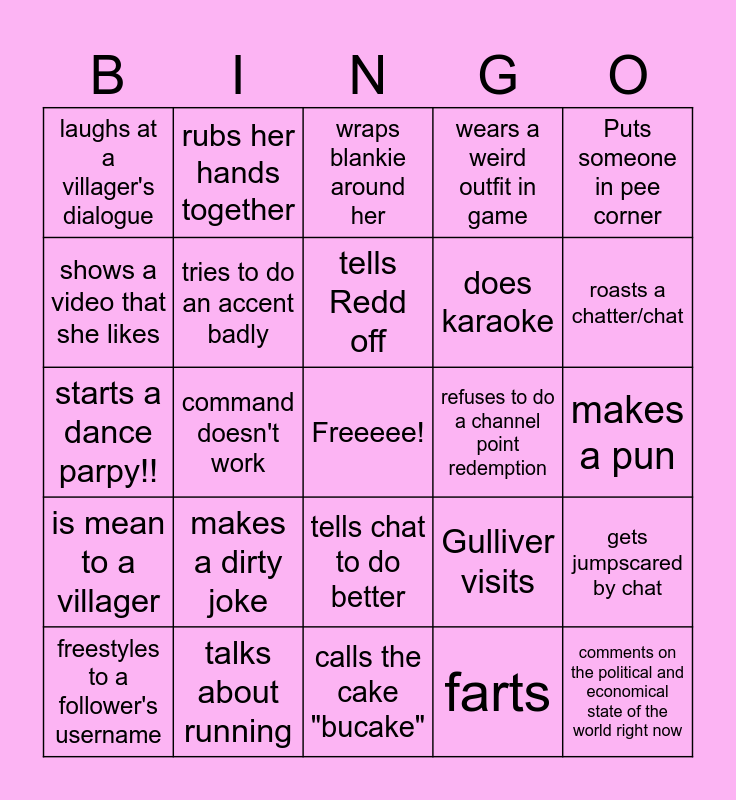 | B | I | N | G | O |
|---|---|---|---|---|
| laughs at a villager's dialogue | rubs her hands together | wraps blankie around her | wears a weird outfit in game | Puts someone in pee corner |
| shows a video that she likes | tries to do an accent badly | tells Redd off | does karaoke | roasts a chatter/chat |
| starts a dance parpy!! | command doesn't work | Freeeee! | refuses to do a channel point redemption | makes a pun |
| is mean to a villager | makes a dirty joke | tells chat to do better | Gulliver visits | gets jumpscared by chat |
| freestyles to a follower's username | talks about running | calls the cake "bucake" | farts | comments on the political and economical state of the world right now |